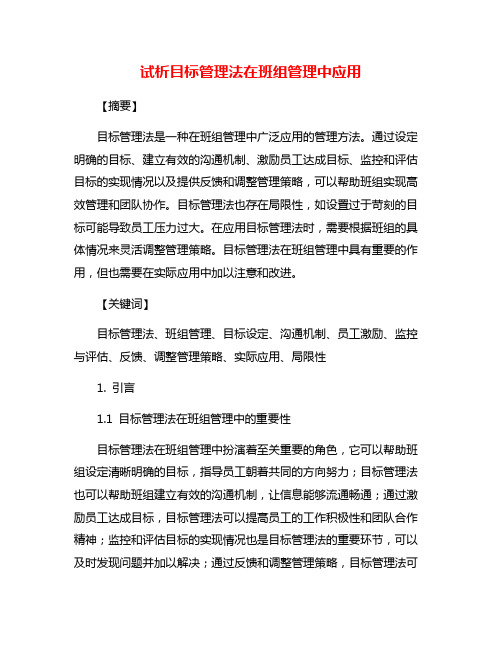 试析目标管理法在班组管理中应用

【摘要】

目标管理法是一种在班组管理中广泛应用的管理方法。通过设定明确的目标、建立有效的沟通机制、激励员工达成目标、监控和评估目标的实现情况以及提供反馈和调整管理策略，可以帮助班组实现高效管理和团队协作。目标管理法也存在局限性，如设置过于苛刻的目标可能导致员工压力过大。在应用目标管理法时，需要根据班组的具体情况来灵活调整管理策略。目标管理法在班组管理中具有重要的作用，但也需要在实际应用中加以注意和改进。

【关键词】

目标管理法、班组管理、目标设定、沟通机制、员工激励、监控与评估、反馈、调整管理策略、实际应用、局限性

1. 引言

1.1 目标管理法在班组管理中的重要性

目标管理法在班组管理中扮演着至关重要的角色，它可以帮助班组设定清晰明确的目标，指导员工朝着共同的方向努力；目标管理法也可以帮助班组建立有效的沟通机制，让信息能够流通畅通；通过激励员工达成目标，目标管理法可以提高员工的工作积极性和团队合作精神；监控和评估目标的实现情况也是目标管理法的重要环节，可以及时发现问题并加以解决；通过反馈和调整管理策略，目标管理法可